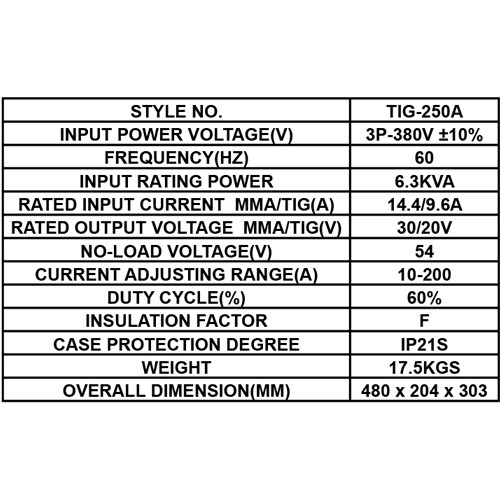 | STYLE NO. | TIG-250A |
|---|---|
| INPUT POWER VOLTAGE(V) | 3P-380V ±10% |
| FREQUENCY(HZ) | 60 |
| INPUT RATING POWER | 6.3KVA |
| RATED INPUT CURRENT MMA/TIG(A) | 14.4/9.6A |
| RATED OUTPUT VOLTAGE MMA/TIG(V) | 30/20V |
| NO-LOAD VOLTAGE(V) | 54 |
| CURRENT ADJUSTING RANGE(A) | 10-200 |
| DUTY CYCLE(%) | 60% |
| INSULATION FACTOR | F |
| CASE PROTECTION DEGREE | IP21S |
| WEIGHT | 17.5KGS |
| OVERALL DIMENSION(MM) | 480 x 204 x 303 |